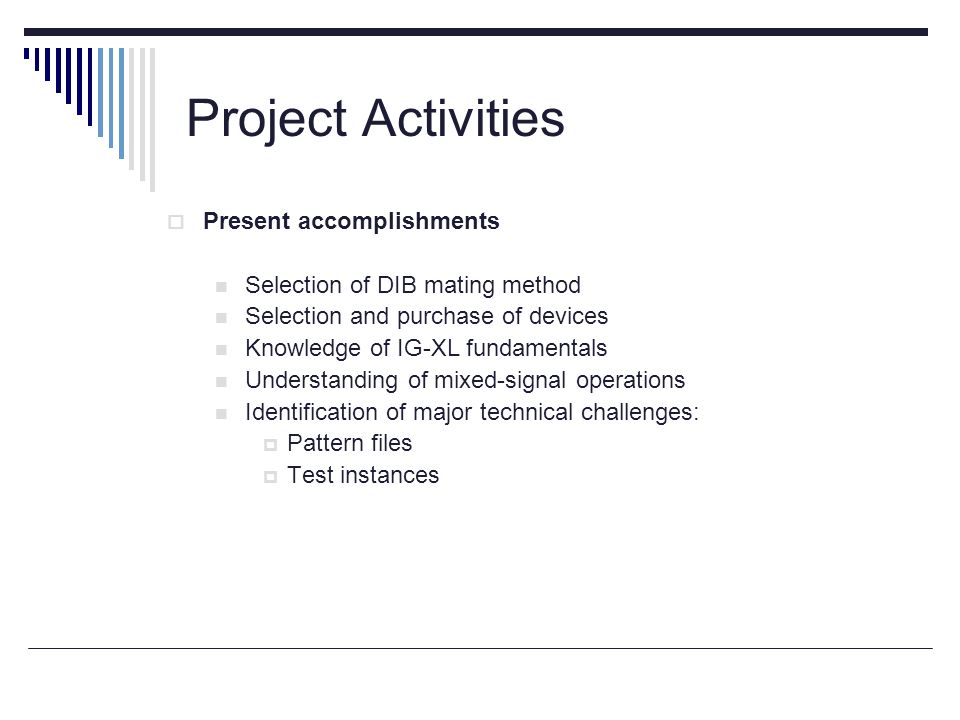 Project Activities

Present accomplishments

Selection of DIB mating method
Selection and purchase of devices
Knowledge of IG-XL fundamentals
Understanding of mixed-signal operations
Identification of major technical challenges:
Pattern files
Test instances